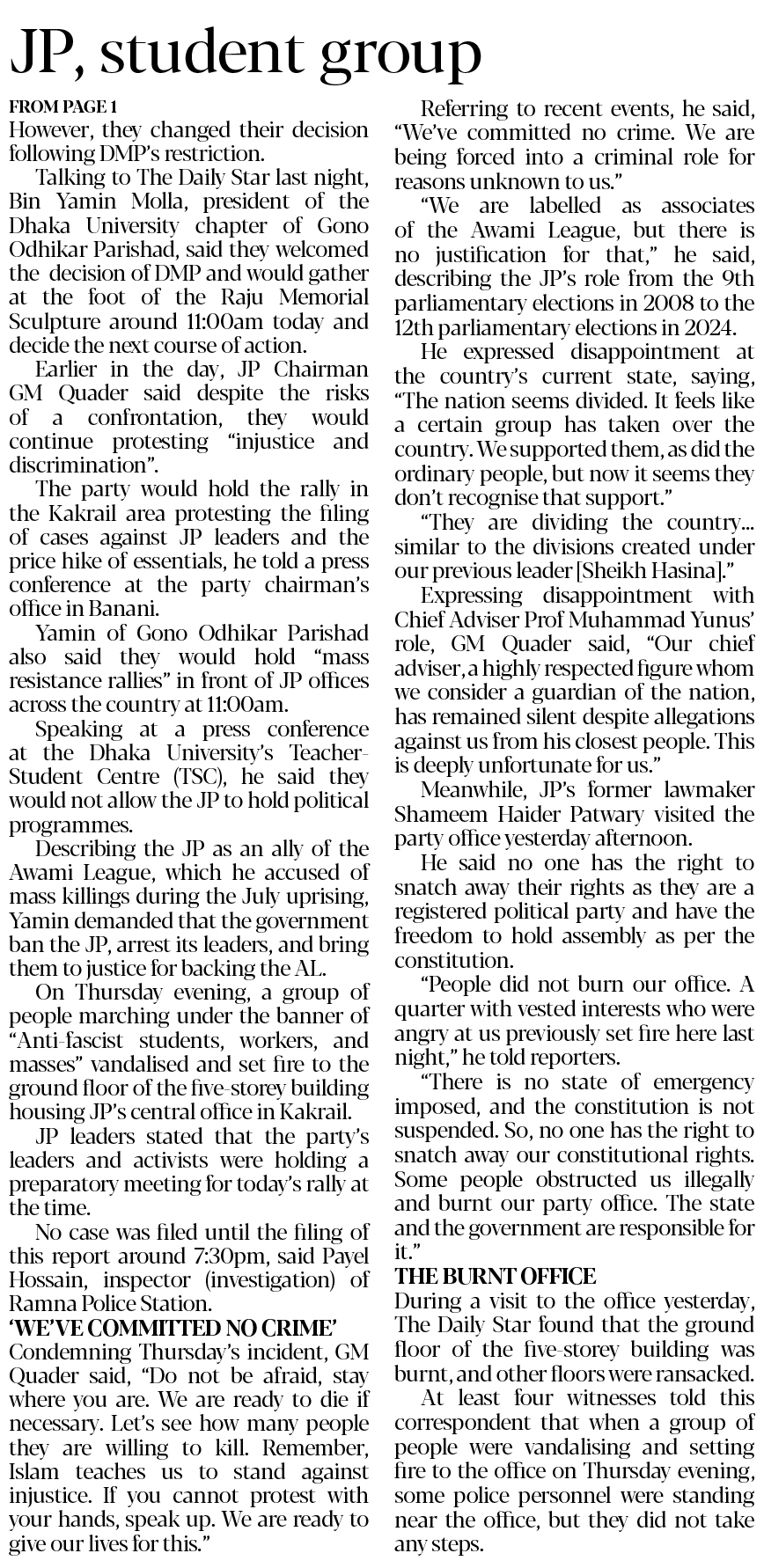 JP, student group

FROM PAGE 1
However, they changed their decision following DMP's restriction.

Talking to The Daily Star last night, Bin Yamin Molla, president of the Dhaka University chapter of Gono Odhikar Parishad, said they welcomed the decision of DMP and would gather at the foot of the Raju Memorial Sculpture around 11:00am today and decide the next course of action.

Earlier in the day, JP Chairman GM Quader said despite the risks of a confrontation, they would continue protesting "injustice and discrimination".

The party would hold the rally in the Kakrail area protesting the filing of cases against JP leaders and the price hike of essentials, he told a press conference at the party chairman's office in Banani.

Yamin of Gono Odhikar Parishad also said they would hold "mass resistance rallies" in front of JP offices across the country at 11:00am.

Speaking at a press conference at the Dhaka University's Teacher-Student Centre (TSC), he said they would not allow the JP to hold political programmes.

Describing the JP as an ally of the Awami League, which he accused of mass killings during the July uprising, Yamin demanded that the government ban the JP, arrest its leaders, and bring them to justice for backing the AL.

On Thursday evening, a group of people marching under the banner of "Anti-fascist students, workers, and masses" vandalised and set fire to the ground floor of the five-storey building housing JP's central office in Kakrail.

JP leaders stated that the party's leaders and activists were holding a preparatory meeting for today's rally at the time.

No case was filed until the filing of this report around 7:30pm, said Payel Hossain, inspector (investigation) of Ramna Police Station.

'WE'VE COMMITTED NO CRIME'
Condemning Thursday's incident, GM Quader said, "Do not be afraid, stay where you are. We are ready to die if necessary. Let's see how many people they are willing to kill. Remember, Islam teaches us to stand against injustice. If you cannot protest with your hands, speak up. We are ready to give our lives for this."

Referring to recent events, he said, "We've committed no crime. We are being forced into a criminal role for reasons unknown to us."

"We are labelled as associates of the Awami League, but there is no justification for that," he said, describing the JP's role from the 9th parliamentary elections in 2008 to the 12th parliamentary elections in 2024.

He expressed disappointment at the country's current state, saying, "The nation seems divided. It feels like a certain group has taken over the country. We supported them, as did the ordinary people, but now it seems they don't recognise that support."

"They are dividing the country... similar to the divisions created under our previous leader [Sheikh Hasina]."

Expressing disappointment with Chief Adviser Prof Muhammad Yunus' role, GM Quader said, "Our chief adviser, a highly respected figure whom we consider a guardian of the nation, has remained silent despite allegations against us from his closest people. This is deeply unfortunate for us."

Meanwhile, JP's former lawmaker Shameem Haider Patwary visited the party office yesterday afternoon.

He said no one has the right to snatch away their rights as they are a registered political party and have the freedom to hold assembly as per the constitution.

"People did not burn our office. A quarter with vested interests who were angry at us previously set fire here last night," he told reporters.

"There is no state of emergency imposed, and the constitution is not suspended. So, no one has the right to snatch away our constitutional rights. Some people obstructed us illegally and burnt our party office. The state and the government are responsible for it."

THE BURNT OFFICE
During a visit to the office yesterday, The Daily Star found that the ground floor of the five-storey building was burnt, and other floors were ransacked.

At least four witnesses told this correspondent that when a group of people were vandalising and setting fire to the office on Thursday evening, some police personnel were standing near the office, but they did not take any steps.